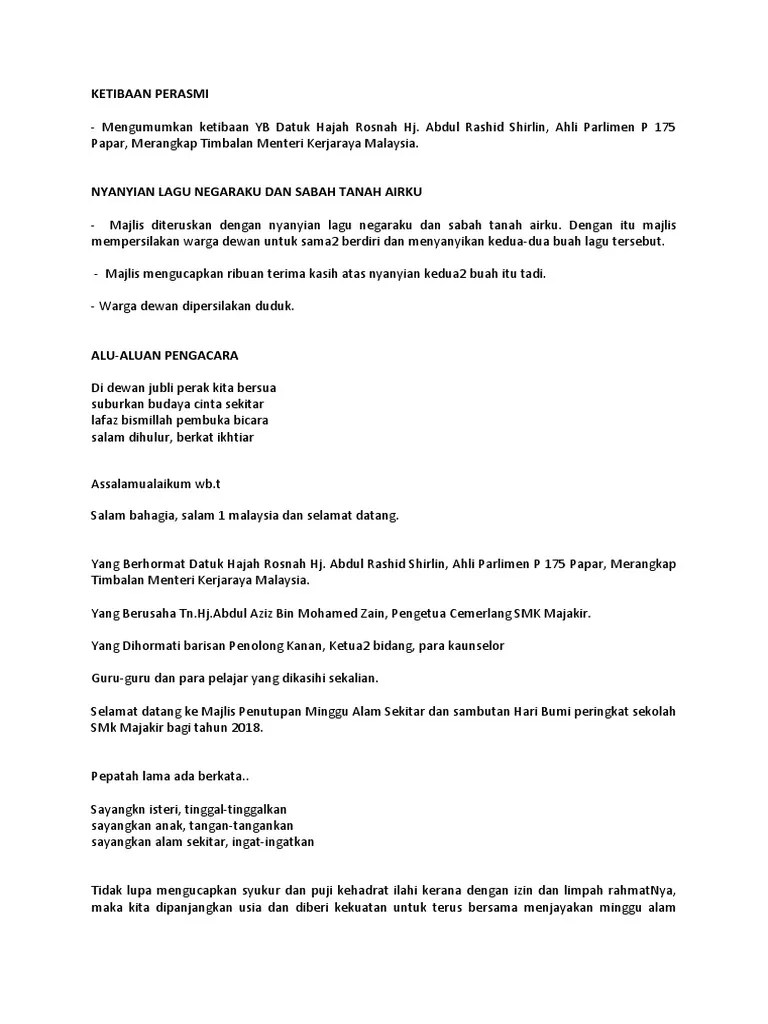 KETIBAAN PERASMI

- Mengumumkan ketibaan YB Datuk Hajah Rosnah Hj. Abdul Rashid Shirlin, Ahli Parlimen P 175 Papar, Merangkap Timbalan Menteri Kerjaraya Malaysia.

NYANYIAN LAGU NEGARAKU DAN SABAH TANAH AIRKU

- Majlis diteruskan dengan nyanyian lagu negaraku dan sabah tanah airku. Dengan itu majlis mempersilakan warga dewan untuk sama2 berdiri dan menyanyikan kedua-dua buah lagu tersebut.

- Majlis mengucapkan ribuan terima kasih atas nyanyian kedua2 buah itu tadi.

- Warga dewan dipersilakan duduk.

ALU-ALUAN PENGACARA

Di dewan jubli perak kita bersua
suburkan budaya cinta sekitar
lafaz bismillah pembuka bicara
salam dihulur, berkat ikhtiar

Assalamualaikum wb.t

Salam bahagia, salam 1 malaysia dan selamat datang.

Yang Berhormat Datuk Hajah Rosnah Hj. Abdul Rashid Shirlin, Ahli Parlimen P 175 Papar, Merangkap Timbalan Menteri Kerjaraya Malaysia.

Yang Berusaha Tn.Hj.Abdul Aziz Bin Mohamed Zain, Pengetua Cemerlang SMK Majakir.

Yang Dihormati barisan Penolong Kanan, Ketua2 bidang, para kaunselor

Guru-guru dan para pelajar yang dikasihi sekalian.

Selamat datang ke Majlis Penutupan Minggu Alam Sekitar dan sambutan Hari Bumi peringkat sekolah SMk Majakir bagi tahun 2018.

Pepatah lama ada berkata..

Sayangkn isteri, tinggal-tinggalkan
sayangkan anak, tangan-tangankan
sayangkan alam sekitar, ingat-ingatkan

Tidak lupa mengucapkan syukur dan puji kehadrat ilahi kerana dengan izin dan limpah rahmatNya, maka kita dipanjangkan usia dan diberi kekuatan untuk terus bersama menjayakan minggu alam